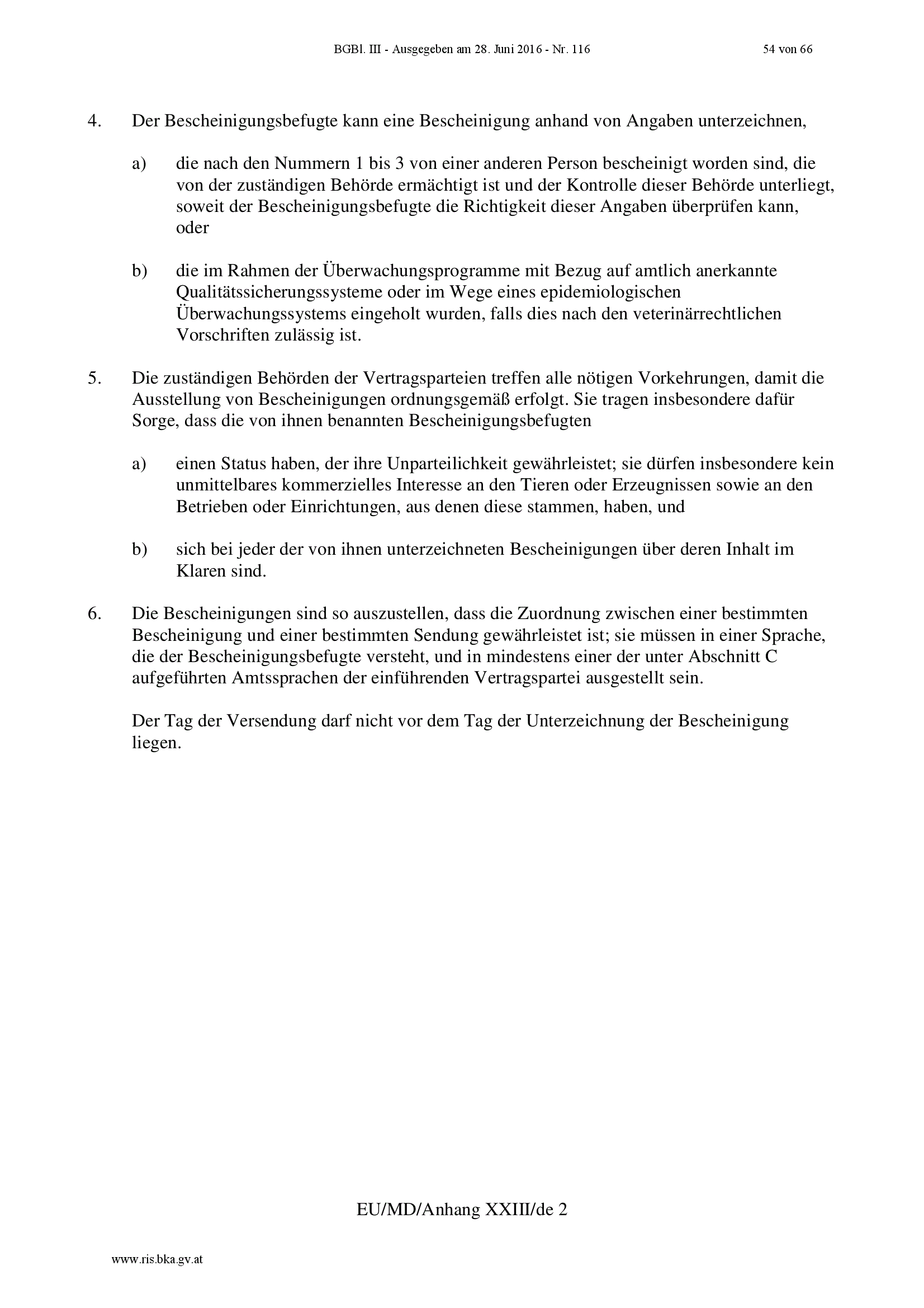 BGBl. III - Ausgegeben am 28. Juni 2016 - Nr. 116 54 von 66

4. Der Bescheinigungsbefugte kann eine Bescheinigung anhand von Angaben unterzeichnen,

a) die nach den Nummern 1 bis 3 von einer anderen Person bescheinigt worden sind, die von der zuständigen Behörde ermächtigt ist und der Kontrolle dieser Behörde unterliegt, soweit der Bescheinigungsbefugte die Richtigkeit dieser Angaben überprüfen kann, oder

b) die im Rahmen der Überwachungsprogramme mit Bezug auf amtlich anerkannte Qualitätssicherungssysteme oder im Wege eines epidemiologischen Überwachungssystems eingeholt wurden, falls dies nach den veterinärrechtlichen Vorschriften zulässig ist.

5. Die zuständigen Behörden der Vertragsparteien treffen alle nötigen Vorkehrungen, damit die Ausstellung von Bescheinigungen ordnungsgemäß erfolgt. Sie tragen insbesondere dafür Sorge, dass die von ihnen benannten Bescheinigungsbefugten

a) einen Status haben, der ihre Unparteilichkeit gewährleistet; sie dürfen insbesondere kein unmittelbares kommerzielles Interesse an den Tieren oder Erzeugnissen sowie an den Betrieben oder Einrichtungen, aus denen diese stammen, haben, und

b) sich bei jeder der von ihnen unterzeichneten Bescheinigungen über deren Inhalt im Klaren sind.

6. Die Bescheinigungen sind so auszustellen, dass die Zuordnung zwischen einer bestimmten Bescheinigung und einer bestimmten Sendung gewährleistet ist; sie müssen in einer Sprache, die der Bescheinigungsbefugte versteht, und in mindestens einer der unter Abschnitt C aufgeführten Amtssprachen der einführenden Vertragspartei ausgestellt sein.

Der Tag der Versendung darf nicht vor dem Tag der Unterzeichnung der Bescheinigung liegen.

EU/MD/Anhang XXIII/de 2

www.ris.bka.gv.at